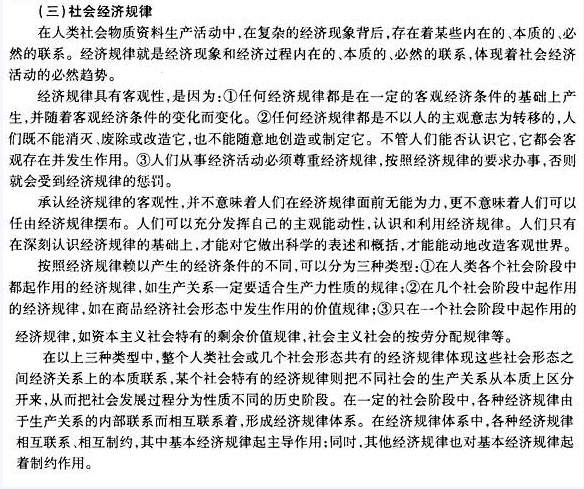 (三)社会经济规律

在人类社会物质资料生产活动中,在复杂的经济现象背后,存在着某些内在的、本质的、必然的联系。经济规律就是经济现象和经济过程内在的、本质的、必然的联系,体现着社会经济活动的必然趋势。

经济规律具有客观性,是因为:①任何经济规律都是在一定的客观经济条件的基础上产生,并随着客观经济条件的变化而变化。②任何经济规律都是不以人的主观意志为转移的,人们既不能消灭、废除或改造它,也不能随意地创造或制定它。不管人们能否认识它,它都会客观存在并发生作用。③人们从事经济活动必须尊重经济规律,按照经济规律的要求办事,否则就会受到经济规律的惩罚。

承认经济规律的客观性,并不意味着人们在经济规律面前无能为力,更不意味着人们可以任由经济规律摆布。人们可以充分发挥自己的主观能动性,认识和利用经济规律。人们只有在深刻认识经济规律的基础上,才能对它做出科学的表述和概括,才能能动地改造客观世界。

按照经济规律赖以产生的经济条件的不同,可以分为三种类型:①在人类各个社会阶段中都起作用的经济规律,如生产关系一定要适合生产力性质的规律;②在几个社会阶段中起作用的经济规律,如在商品经济社会形态中发生作用的价值规律;③只在一个社会阶段中起作用的经济规律,如资本主义社会特有的剩余价值规律,社会主义社会的按劳分配规律等。

在以上三种类型中,整个人类社会或几个社会形态共有的经济规律体现这些社会形态之间经济关系上的本质联系,某个社会特有的经济规律则把不同社会的生产关系从本质上区分开来,从而把社会发展过程分为性质不同的历史阶段。在一定的社会阶段中,各种经济规律由于生产关系的内部联系而相互联系着,形成经济规律体系。在经济规律体系中,各种经济规律相互联系、相互制约,其中基本经济规律起主导作用;同时,其他经济规律也对基本经济规律起着制约作用。